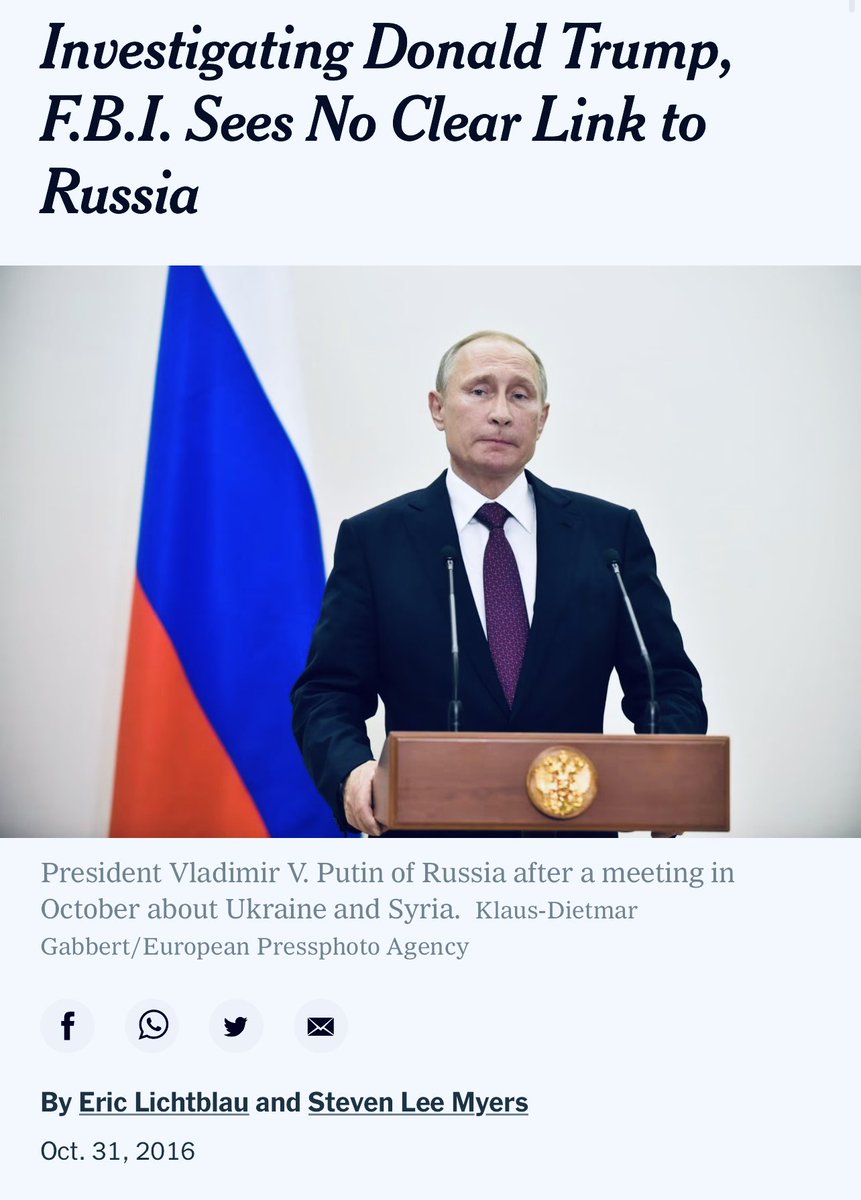 Investigating Donald Trump, F.B.I. Sees No Clear Link to Russia

President Vladimir V. Putin of Russia after a meeting in October about Ukraine and Syria. Klaus-Dietmar Gabbert/European Pressphoto Agency

By Eric Lichtblau and Steven Lee Myers

Oct. 31, 2016